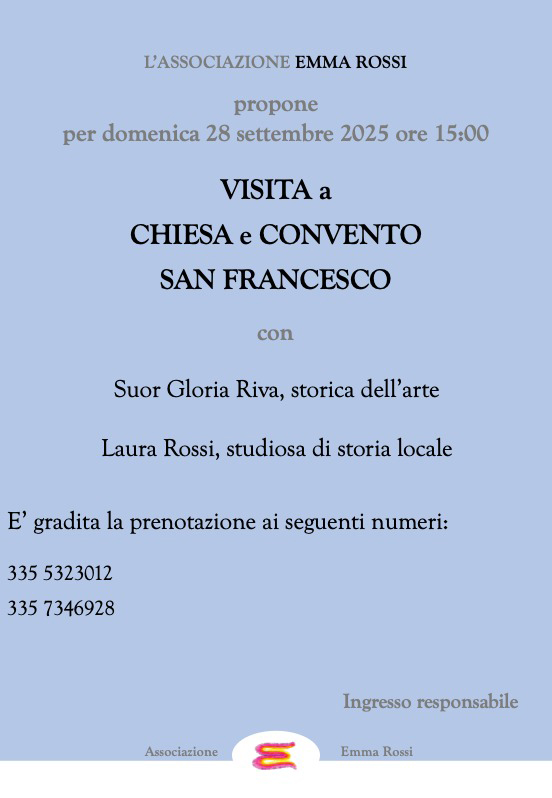 L'ASSOCIAZIONE EMMA ROSSI

propone
per domenica 28 settembre 2025 ore 15:00

VISITA a
CHIESA e CONVENTO
SAN FRANCESCO

con

Suor Gloria Riva, storica dell'arte

Laura Rossi, studiosa di storia locale

E' gradita la prenotazione ai seguenti numeri:

335 5323012
335 7346928

Ingresso responsabile

Associazione Emma Rossi